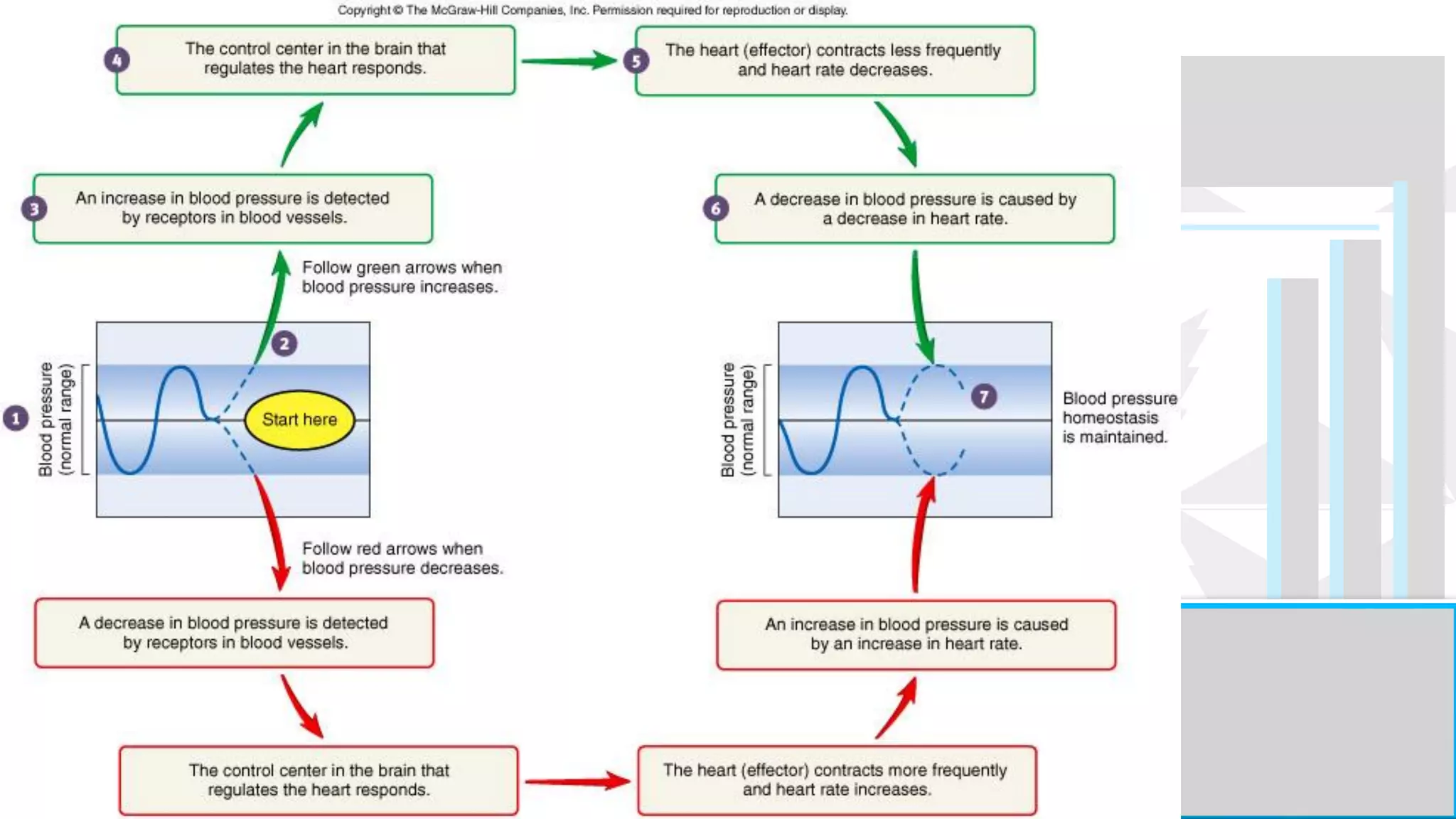 Copyright © The McGraw-Hill Companies, Inc. Permission required for reproduction or display.

4 The control center in the brain that regulates the heart responds.

5 The heart (effector) contracts less frequently and heart rate decreases.

3 An increase in blood pressure is detected by receptors in blood vessels.

6 A decrease in blood pressure is caused by a decrease in heart rate.

Follow green arrows when blood pressure increases.

2

1 Blood pressure (normal range)

Start here

Blood pressure (normal range)

7

Blood pressure homeostasis is maintained.

Follow red arrows when blood pressure decreases.

A decrease in blood pressure is detected by receptors in blood vessels.

An increase in blood pressure is caused by an increase in heart rate.

The control center in the brain that regulates the heart responds.

The heart (effector) contracts more frequently and heart rate increases.